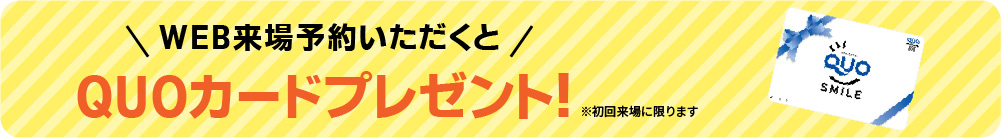 ＼ WEB来場予約いただくと ／

QUOカードプレゼント!

※初回来場に限ります

QUO

SMILE